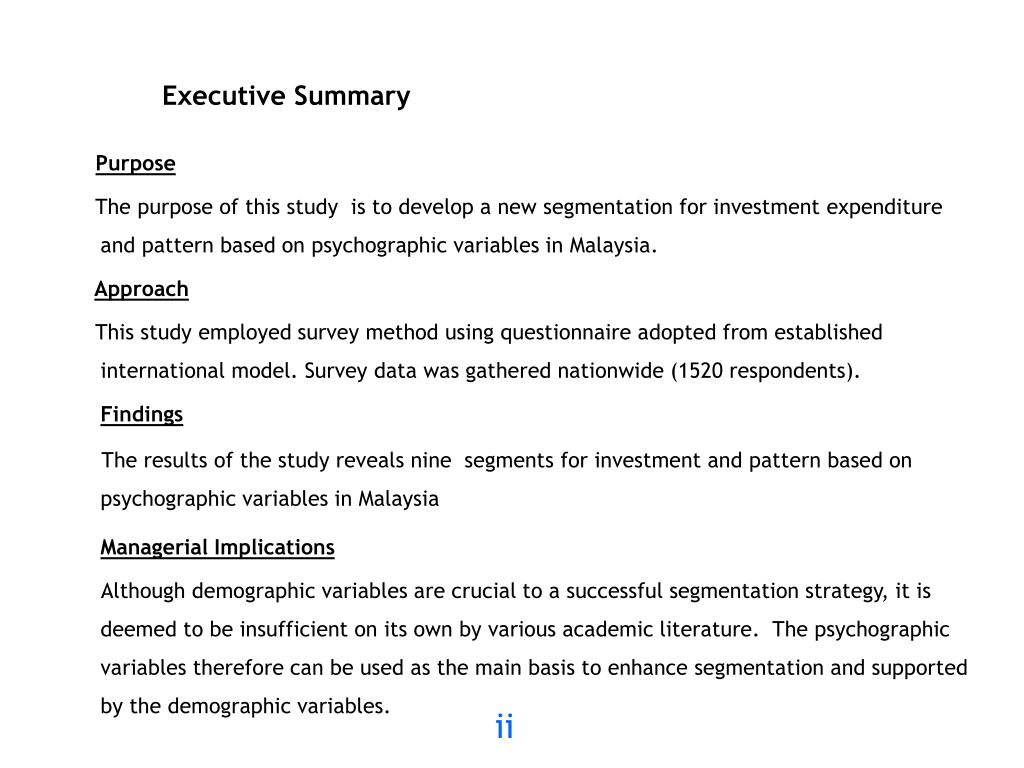 Executive Summary

Purpose

The purpose of this study is to develop a new segmentation for investment expenditure and pattern based on psychographic variables in Malaysia.

Approach

This study employed survey method using questionnaire adopted from established international model. Survey data was gathered nationwide (1520 respondents).

Findings

The results of the study reveals nine segments for investment and pattern based on psychographic variables in Malaysia

Managerial Implications

Although demographic variables are crucial to a successful segmentation strategy, it is deemed to be insufficient on its own by various academic literature. The psychographic variables therefore can be used as the main basis to enhance segmentation and supported by the demographic variables.

ii